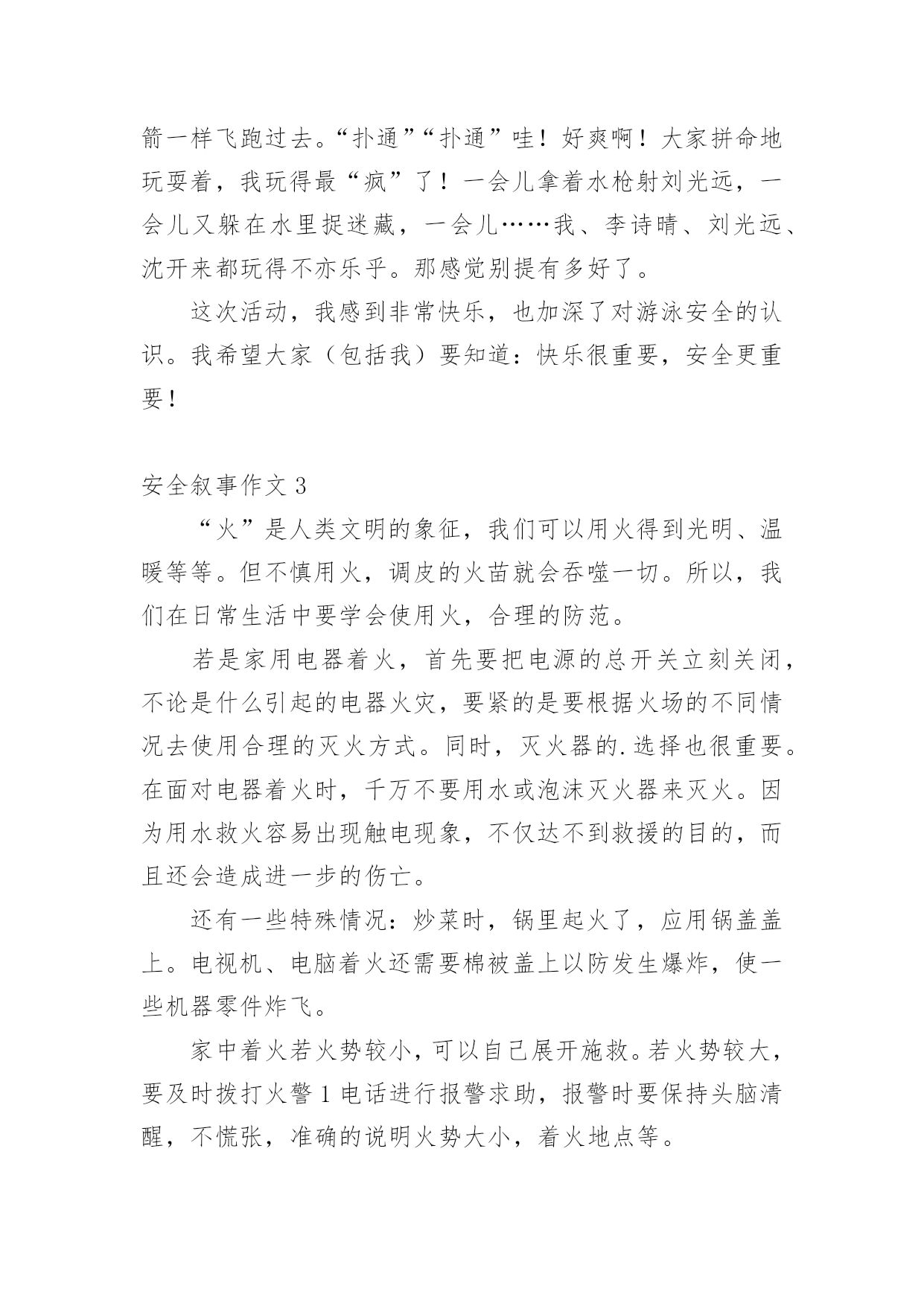 箭一样飞跑过去。“扑通”“扑通”哇！好爽啊！大家拼命地玩耍着，我玩得最“疯”了！一会儿拿着水枪射刘光远，一会儿又躲在水里捉迷藏，一会儿……我、李诗晴、刘光远、沈开来都玩得不亦乐乎。那感觉别提有多好了。

这次活动，我感到非常快乐，也加深了对游泳安全的认识。我希望大家（包括我）要知道：快乐很重要，安全更重要！

安全叙事作文 3

“火”是人类文明的象征，我们可以用火得到光明、温暖等等。但不慎用火，调皮的火苗就会吞噬一切。所以，我们在日常生活中要学会使用火，合理的防范。

若是家用电器着火，首先要把电源的总开关立刻关闭，不论是什么引起的电器火灾，要紧的是要根据火场的不同情况去使用合理的灭火方式。同时，灭火器的.选择也很重要。在面对电器着火时，千万不要用水或泡沫灭火器来灭火。因为用水救火容易出现触电现象，不仅达不到救援的目的，而且还会造成进一步的伤亡。

还有一些特殊情况：炒菜时，锅里起火了，应用锅盖盖上。电视机、电脑着火还需要棉被盖上以防发生爆炸，使一些机器零件炸飞。

家中着火若火势较小，可以自己展开施救。若火势较大，要及时拨打火警 1 电话进行报警求助，报警时要保持头脑清醒，不慌张，准确的说明火势大小，着火地点等。